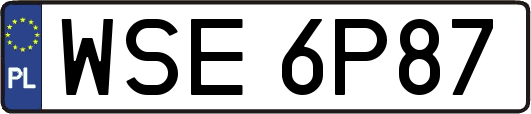 PL
WSE 6P87